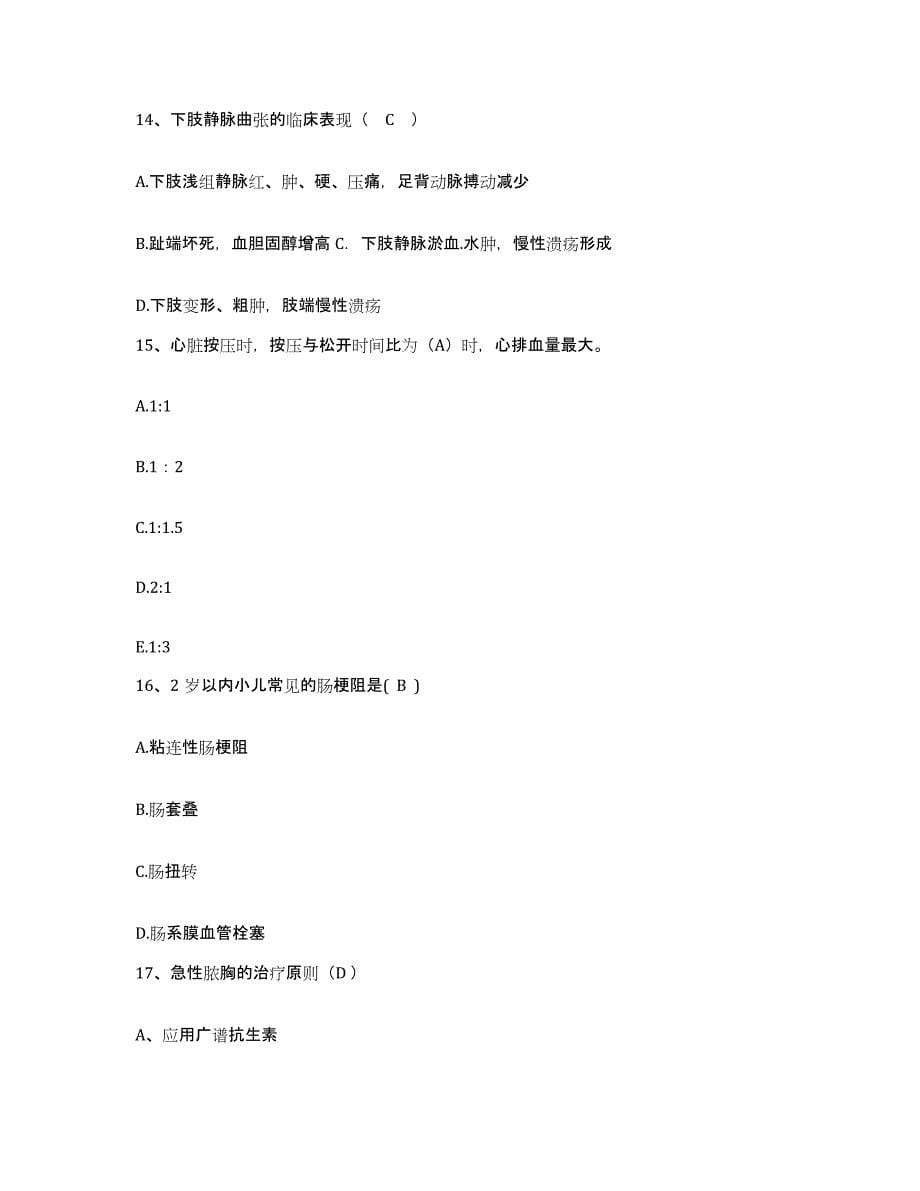 14、下肢静脉曲张的临床表现（ C ）

A.下肢浅组静脉红、肿、硬、压痛，足背动脉搏动减少

B.趾端坏死，血胆固醇增高 C. 下肢静脉淤血.水肿，慢性溃疡形成

D.下肢变形、粗肿，肢端慢性溃疡

15、心脏按压时，按压与松开时间比为（A）时，心排血量最大。

A.1:1

B.1：2

C.1:1.5

D.2:1

E.1:3

16、2 岁以内小儿常见的肠梗阻是( B )

A.粘连性肠梗阻

B.肠套叠

C.肠扭转

D.肠系膜血管栓塞

17、急性脓胸的治疗原则（D）

A、应用广谱抗生素